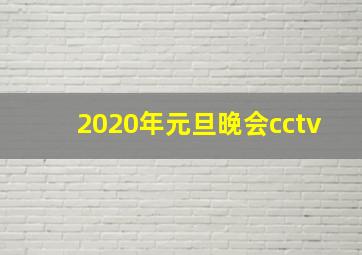 2020年元旦晚会cctv